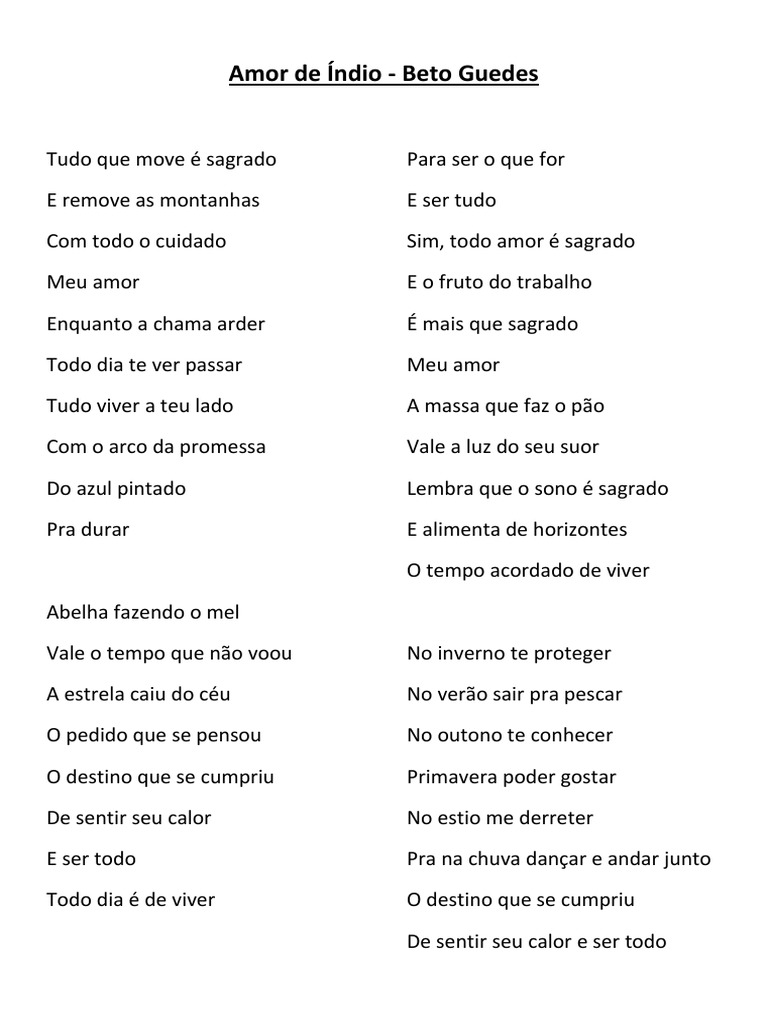 Amor de Índio - Beto Guedes

Tudo que move é sagrado
E remove as montanhas
Com todo o cuidado
Meu amor
Enquanto a chama arder
Todo dia te ver passar
Tudo viver a teu lado
Com o arco da promessa
Do azul pintado
Pra durar

Abelha fazendo o mel
Vale o tempo que não voou
A estrela caiu do céu
O pedido que se pensou
O destino que se cumpriu
De sentir seu calor
E ser todo
Todo dia é de viver

Para ser o que for
E ser tudo
Sim, todo amor é sagrado
E o fruto do trabalho
É mais que sagrado
Meu amor
A massa que faz o pão
Vale a luz do seu suor
Lembra que o sono é sagrado
E alimenta de horizontes
O tempo acordado de viver

No inverno te proteger
No verão sair pra pescar
No outono te conhecer
Primavera poder gostar
No estio me derreter
Pra na chuva dançar e andar junto
O destino que se cumpriu
De sentir seu calor e ser todo